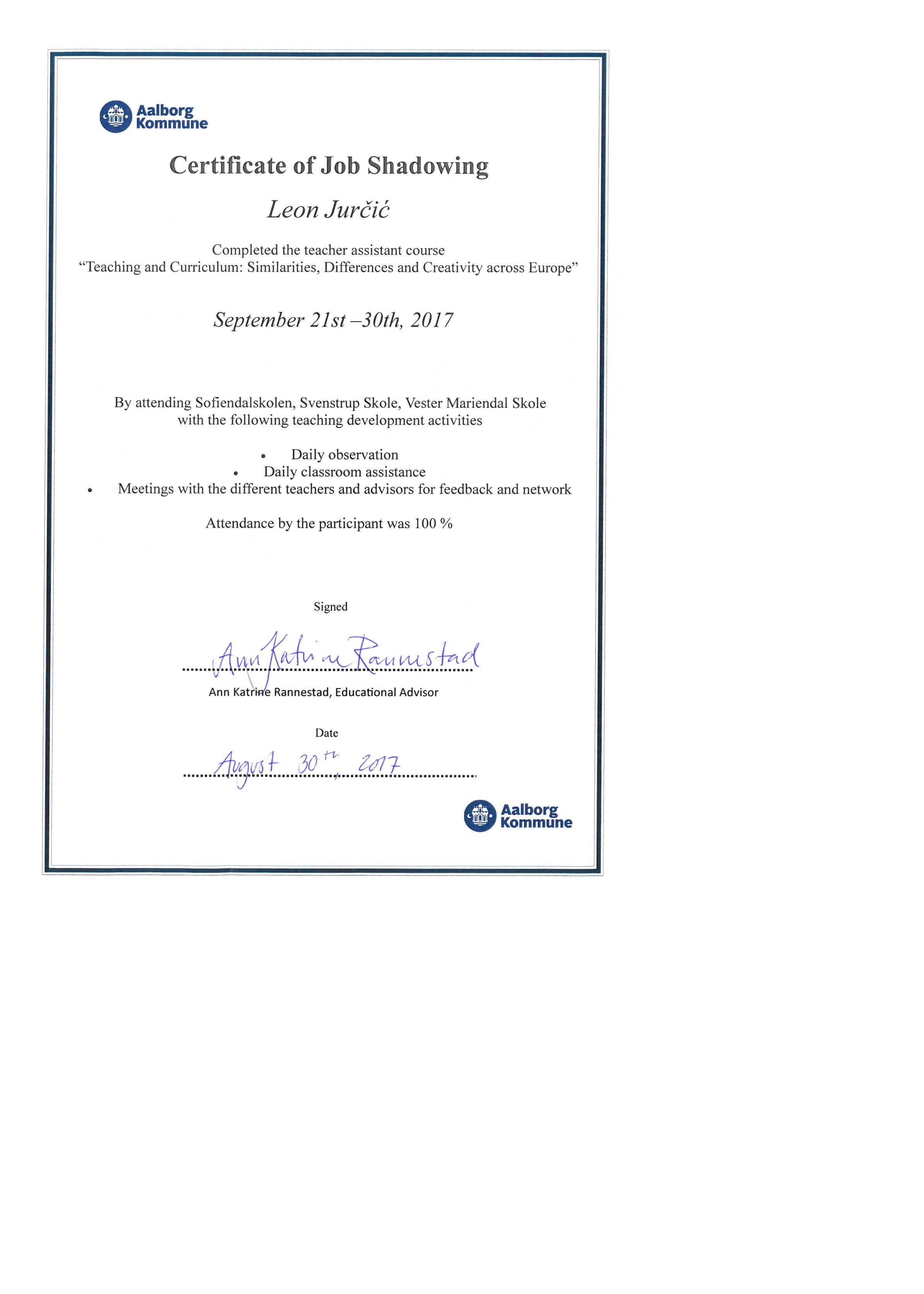 Aalborg Kommune

Certificate of Job Shadowing

Leon Jurčić

Completed the teacher assistant course
"Teaching and Curriculum: Similarities, Differences and Creativity across Europe"

September 21st –30th, 2017

By attending Sofiendalskolen, Svenstrup Skole, Vester Mariendal Skole with the following teaching development activities

• Daily observation
• Daily classroom assistance
• Meetings with the different teachers and advisors for feedback and network

Attendance by the participant was 100 %

Signed

Ann Katrine Rannestad

Ann Katrine Rannestad, Educational Advisor

Date

August 30th, 2017

Aalborg Kommune